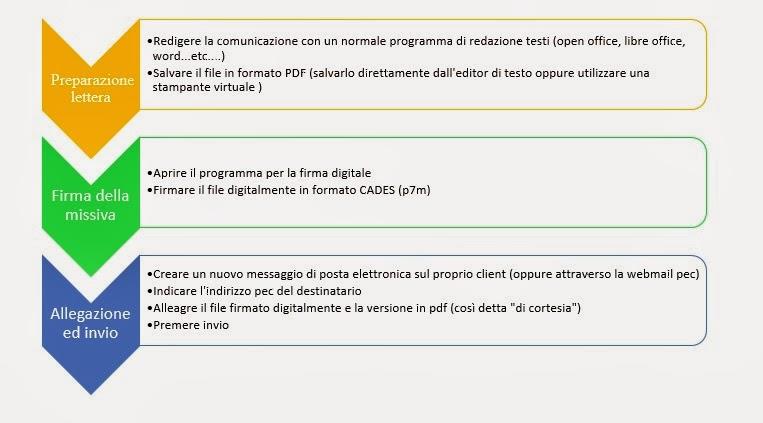 Preparazione lettera

•Redigere la comunicazione con un normale programma di redazione testi (open office, libre office, word...etc....)
•Salvare il file in formato PDF (salvarlo direttamente dall'editor di testo oppure utilizzare una stampante virtuale )

Firma della missiva

•Aprire il programma per la firma digitale
•Firmare il file digitalmente in formato CADES (p7m)

Allegazione ed invio

•Creare un nuovo messaggio di posta elettronica sul proprio client (oppure attraverso la webmail pec)
•Indicare l'indirizzo pec del destinatario
•Alleagre il file firmato digitalmente e la versione in pdf (così detta "di cortesia")
•Premere invio